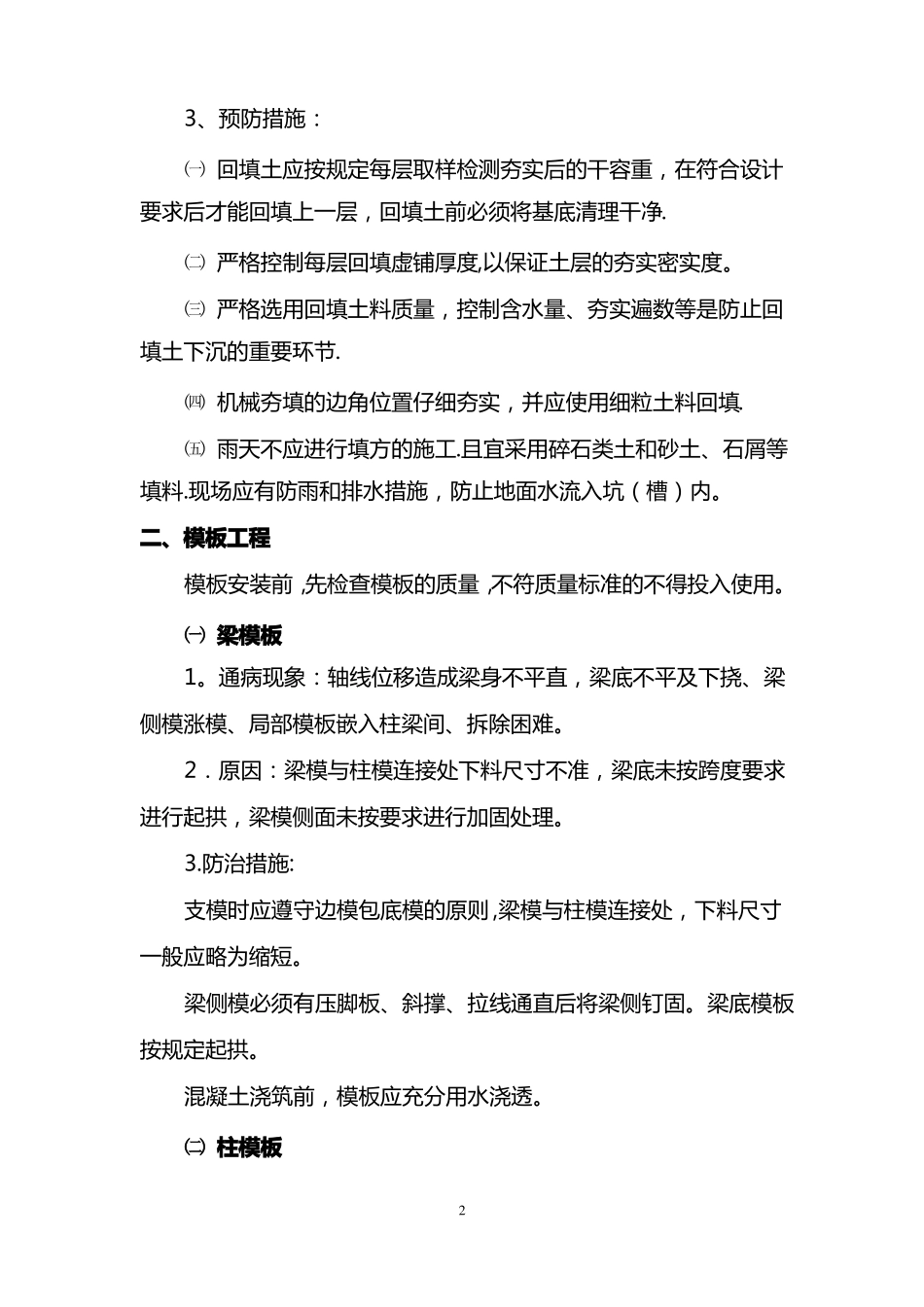 3、预防措施：

㈠ 回填土应按规定每层取样检测夯实后的干容重，在符合设计要求后才能回填上一层，回填土前必须将基底清理干净.

㈡ 严格控制每层回填虚铺厚度,以保证土层的夯实密实度。

㈢ 严格选用回填土料质量，控制含水量、夯实遍数等是防止回填土下沉的重要环节.

㈣ 机械夯填的边角位置仔细夯实，并应使用细粒土料回填.

㈤ 雨天不应进行填方的施工.且宜采用碎石类土和砂土、石屑等填料.现场应有防雨和排水措施，防止地面水流入坑（槽）内。

二、模板工程

模板安装前,先检查模板的质量,不符质量标准的不得投入使用。

㈠ 梁模板

1。通病现象：轴线位移造成梁身不平直，梁底不平及下挠、梁侧模涨模、局部模板嵌入柱梁间、拆除困难。

2．原因：梁模与柱模连接处下料尺寸不准，梁底未按跨度要求进行起拱，梁模侧面未按要求进行加固处理。

3.防治措施:

支模时应遵守边模包底模的原则,梁模与柱模连接处，下料尺寸一般应略为缩短。

梁侧模必须有压脚板、斜撑、拉线通直后将梁侧钉固。梁底模板按规定起拱。

混凝土浇筑前，模板应充分用水浇透。

㈡ 柱模板

2